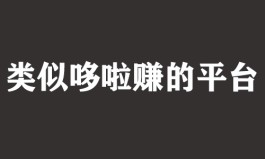 类似哆啦赚的平台